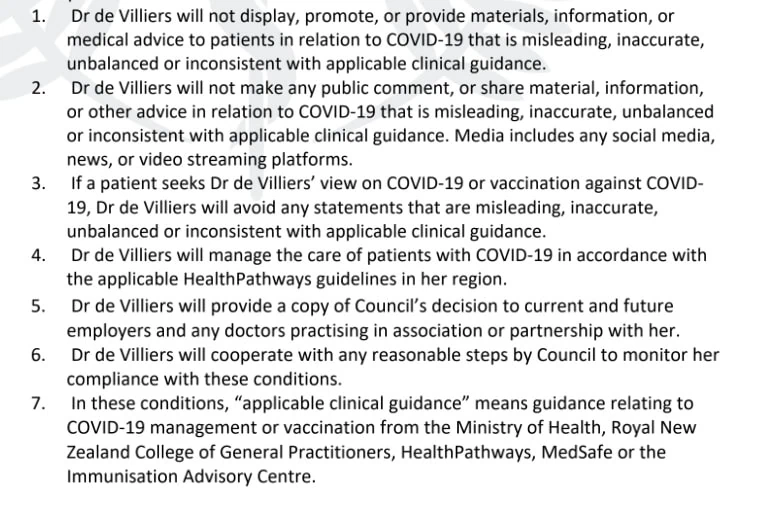 1. Dr de Villiers will not display, promote, or provide materials, information, or medical advice to patients in relation to COVID-19 that is misleading, inaccurate, unbalanced or inconsistent with applicable clinical guidance.
2. Dr de Villiers will not make any public comment, or share material, information, or other advice in relation to COVID-19 that is misleading, inaccurate, unbalanced or inconsistent with applicable clinical guidance. Media includes any social media, news, or video streaming platforms.
3. If a patient seeks Dr de Villiers' view on COVID-19 or vaccination against COVID-19, Dr de Villiers will avoid any statements that are misleading, inaccurate, unbalanced or inconsistent with applicable clinical guidance.
4. Dr de Villiers will manage the care of patients with COVID-19 in accordance with the applicable HealthPathways guidelines in her region.
5. Dr de Villiers will provide a copy of Council's decision to current and future employers and any doctors practising in association or partnership with her.
6. Dr de Villiers will cooperate with any reasonable steps by Council to monitor her compliance with these conditions.
7. In these conditions, "applicable clinical guidance" means guidance relating to COVID-19 management or vaccination from the Ministry of Health, Royal New Zealand College of General Practitioners, HealthPathways, MedSafe or the Immunisation Advisory Centre.